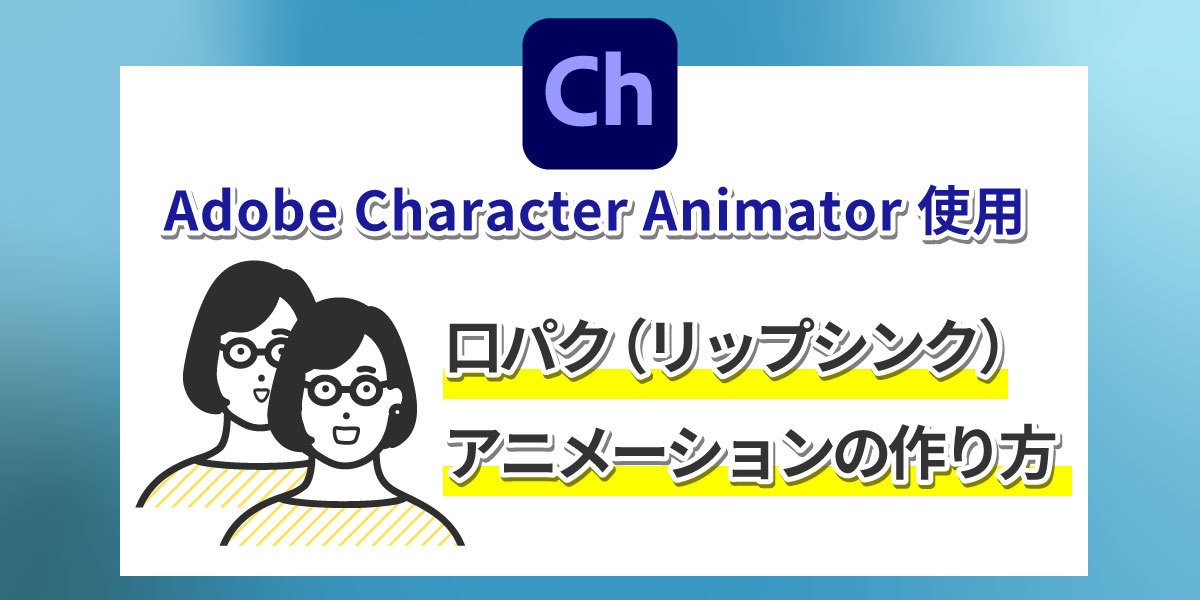 Ch

Adobe Character Animator 使用

口パク（リップシンク）
アニメーションの作り方